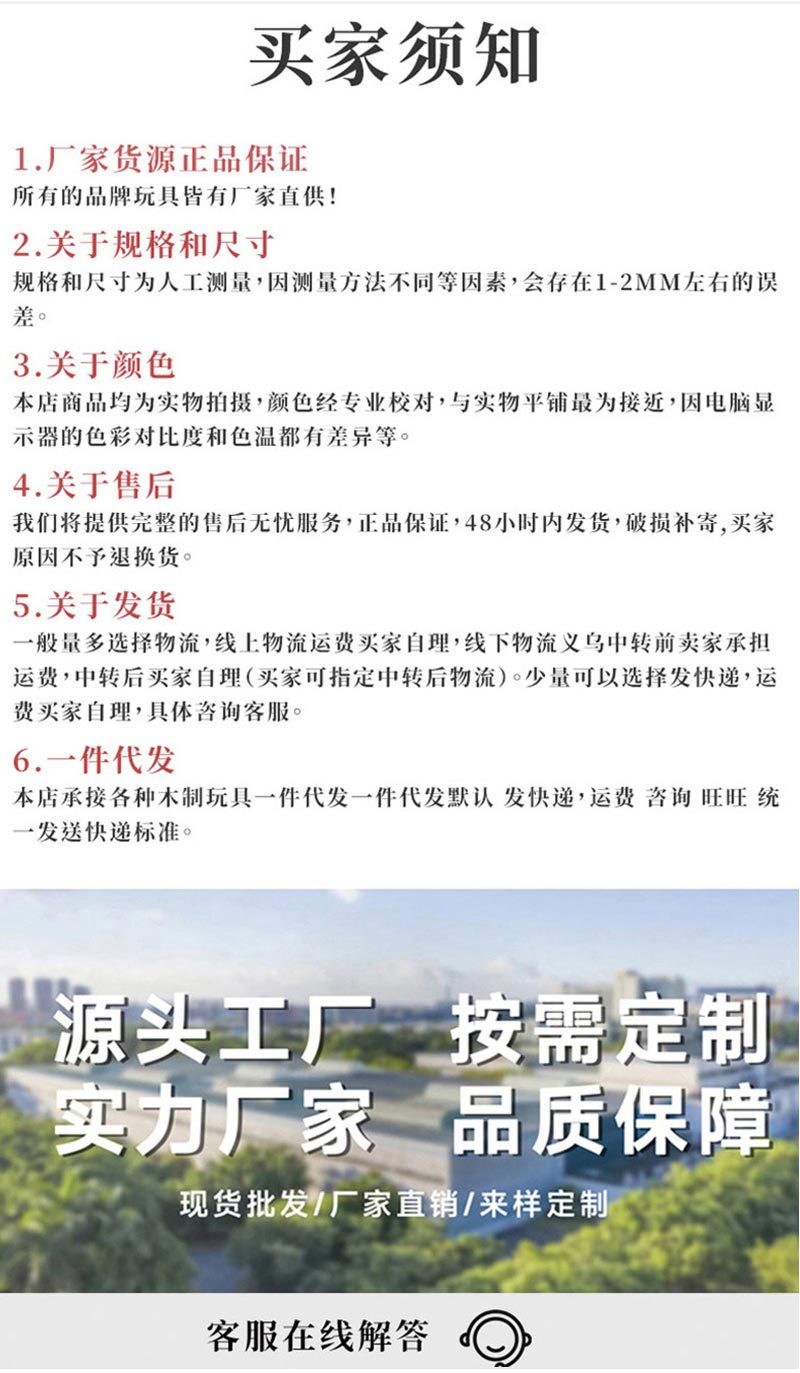 买家须知

1.厂家货源正品保证
所有的品牌玩具皆有厂家直供!

2.关于规格和尺寸
规格和尺寸为人工测量,因测量方法不同等因素,会存在1-2MM左右的误差。

3.关于颜色
本店商品均为实物拍摄,颜色经专业校对,与实物平铺最为接近,因电脑显示器的色彩对比度和色温都有差异等。

4.关于售后
我们将提供完整的售后无忧服务,正品保证,48小时内发货,破损补寄,买家原因不予退换货。

5.关于发货
一般量多选择物流,线上物流运费买家自理,线下物流义乌中转前卖家承担运费,中转后买家自理(买家可指定中转后物流)。少量可以选择发快递,运费买家自理,具体咨询客服。

6.一件代发
本店承接各种木制玩具一件代发一件代发默认 发快递,运费 咨询 旺旺 统一发送快递标准。

源头工厂 按需定制
实力厂家 品质保障
现货批发/厂家直销/来样定制

客服在线解答